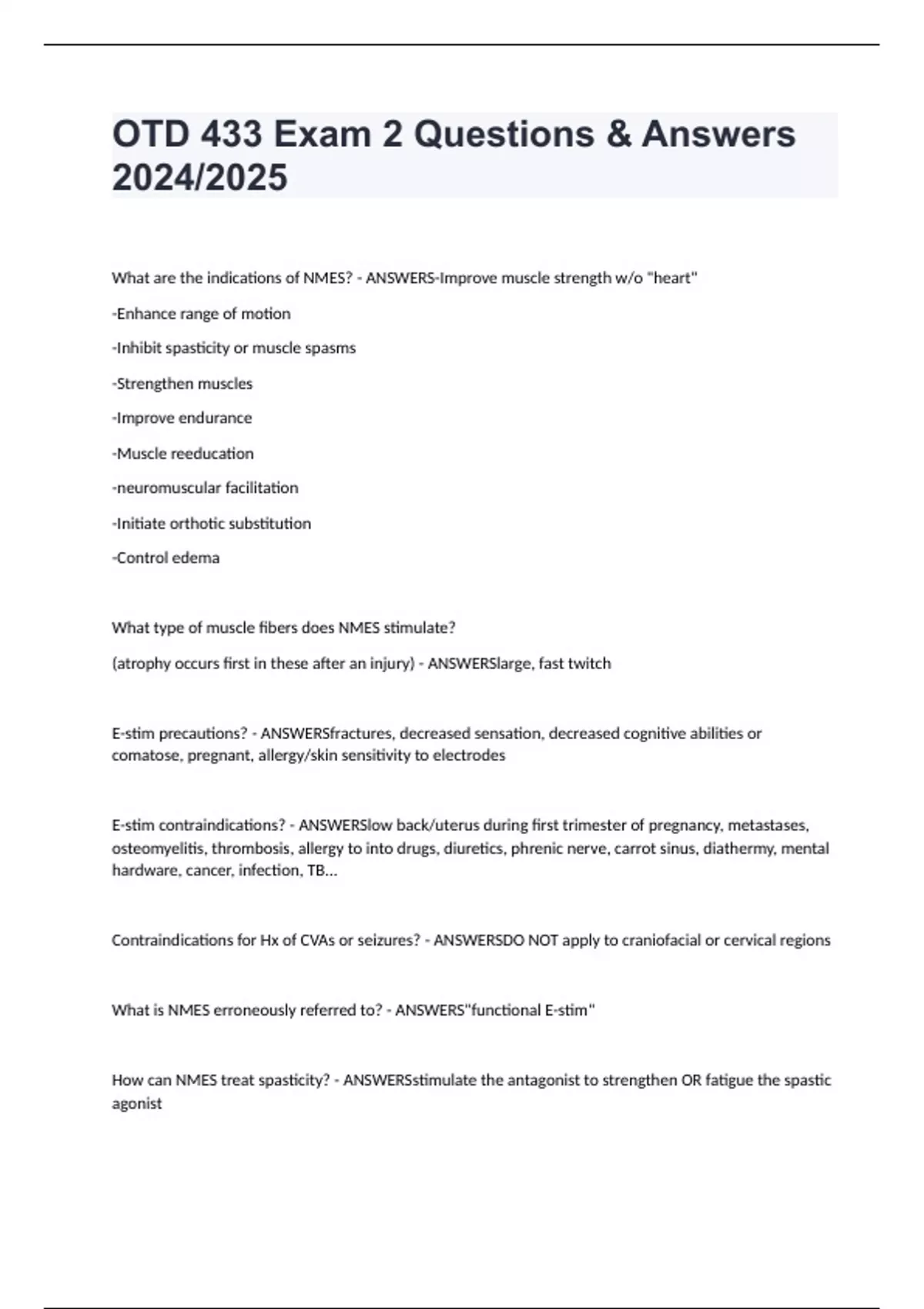 OTD 433 Exam 2 Questions & Answers 2024/2025

What are the indications of NMES? - ANSWERS-Improve muscle strength w/o "heart"

-Enhance range of motion

-Inhibit spasticity or muscle spasms

-Strengthen muscles

-Improve endurance

-Muscle reeducation

-neuromuscular facilitation

-Initiate orthotic substitution

-Control edema

What type of muscle fibers does NMES stimulate?

(atrophy occurs first in these after an injury) - ANSWERSlarge, fast twitch

E-stim precautions? - ANSWERSfractures, decreased sensation, decreased cognitive abilities or comatose, pregnant, allergy/skin sensitivity to electrodes

E-stim contraindications? - ANSWERSlow back/uterus during first trimester of pregnancy, metastases, osteomyelitis, thrombosis, allergy to into drugs, diuretics, phrenic nerve, carrot sinus, diathermy, mental hardware, cancer, infection, TB...

Contraindications for Hx of CVAs or seizures? - ANSWERSDO NOT apply to craniofacial or cervical regions

What is NMES erroneously referred to? - ANSWERS"functional E-stim"

How can NMES treat spasticity? - ANSWERSstimulate the antagonist to strengthen OR fatigue the spastic agonist